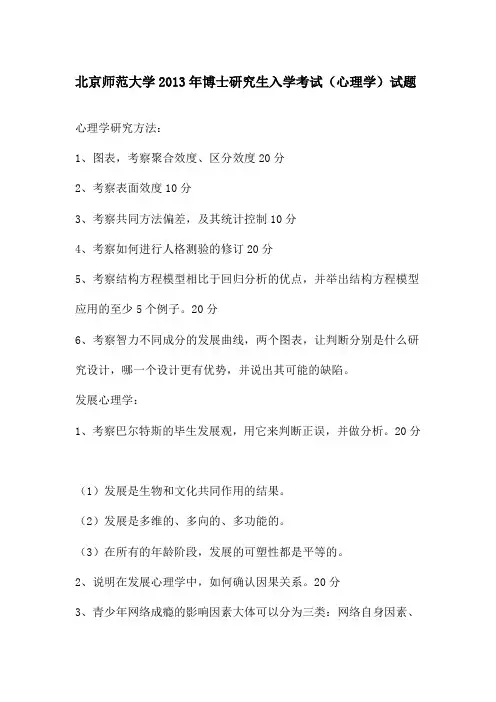 北京师范大学2013年博士研究生入学考试（心理学）试题

心理学研究方法：

1、图表，考察聚合效度、区分效度20分

2、考察表面效度10分

3、考察共同方法偏差，及其统计控制10分

4、考察如何进行人格测验的修订20分

5、考察结构方程模型相比于回归分析的优点，并举出结构方程模型应用的至少5个例子。20分

6、考察智力不同成分的发展曲线，两个图表，让判断分别是什么研究设计，哪一个设计更有优势，并说出其可能的缺陷。

发展心理学：

1、考察巴尔特斯的毕生发展观，用它来判断正误，并做分析。20分

（1）发展是生物和文化共同作用的结果。

（2）发展是多维的、多向的、多功能的。

（3）在所有的年龄阶段，发展的可塑性都是平等的。

2、说明在发展心理学中，如何确认因果关系。20分

3、青少年网络成瘾的影响因素大体可以分为三类：网络自身因素、